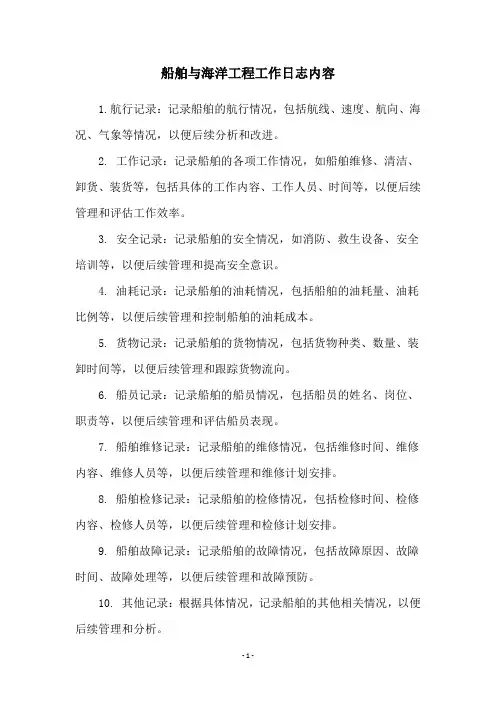 船舶与海洋工程工作日志内容

1. 航行记录：记录船舶的航行情况，包括航线、速度、航向、海况、气象等情况，以便后续分析和改进。

2. 工作记录：记录船舶的各项工作情况，如船舶维修、清洁、卸货、装货等，包括具体的工作内容、工作人员、时间等，以便后续管理和评估工作效率。

3. 安全记录：记录船舶的安全情况，如消防、救生设备、安全培训等，以便后续管理和提高安全意识。

4. 油耗记录：记录船舶的油耗情况，包括船舶的油耗量、油耗比例等，以便后续管理和控制船舶的油耗成本。

5. 货物记录：记录船舶的货物情况，包括货物种类、数量、装卸时间等，以便后续管理和跟踪货物流向。

6. 船员记录：记录船舶的船员情况，包括船员的姓名、岗位、职责等，以便后续管理和评估船员表现。

7. 船舶维修记录：记录船舶的维修情况，包括维修时间、维修内容、维修人员等，以便后续管理和维修计划安排。

8. 船舶检修记录：记录船舶的检修情况，包括检修时间、检修内容、检修人员等，以便后续管理和检修计划安排。

9. 船舶故障记录：记录船舶的故障情况，包括故障原因、故障时间、故障处理等，以便后续管理和故障预防。

10. 其他记录：根据具体情况，记录船舶的其他相关情况，以便后续管理和分析。

- 1 -